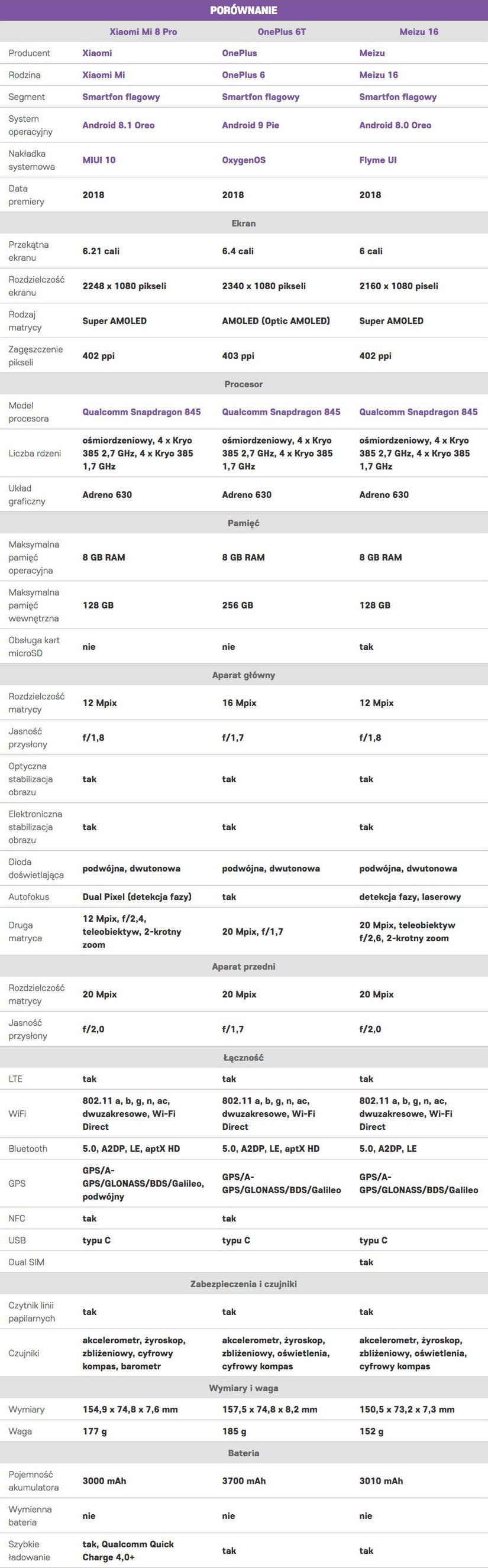 PORÓWNANIE

| | Xiaomi Mi 8 Pro | OnePlus 6T | Meizu 16 |
|---|---|---|---|
| Producent | Xiaomi | OnePlus | Meizu |
| Rodzina | Xiaomi Mi | OnePlus 6 | Meizu 16 |
| Segment | Smartfon flagowy | Smartfon flagowy | Smartfon flagowy |
| System operacyjny | Android 8.1 Oreo | Android 9 Pie | Android 8.0 Oreo |
| Nakładka systemowa | MIUI 10 | OxygenOS | Flyme UI |
| Data premiery | 2018 | 2018 | 2018 |
| Ekran | | | |
| Przekątna ekranu | 6.21 cali | 6.4 cali | 6 cali |
| Rozdzielczość ekranu | 2248 x 1080 pikseli | 2340 x 1080 pikseli | 2160 x 1080 piseli |
| Rodzaj matrycy | Super AMOLED | AMOLED (Optic AMOLED) | Super AMOLED |
| Zagęszczenie pikseli | 402 ppi | 403 ppi | 402 ppi |
| Procesor | | | |
| Model procesora | Qualcomm Snapdragon 845 | Qualcomm Snapdragon 845 | Qualcomm Snapdragon 845 |
| Liczba rdzeni | ośmiordzeniowy, 4 x Kryo 385 2,7 GHz, 4 x Kryo 385 1,7 GHz | ośmiordzeniowy, 4 x Kryo 385 2,7 GHz, 4 x Kryo 385 1,7 GHz | ośmiordzeniowy, 4 x Kryo 385 2,7 GHz, 4 x Kryo 385 1,7 GHz |
| Układ graficzny | Adreno 630 | Adreno 630 | Adreno 630 |
| Pamięć | | | |
| Maksymalna pamięć operacyjna | 8 GB RAM | 8 GB RAM | 8 GB RAM |
| Maksymalna pamięć wewnętrzna | 128 GB | 256 GB | 128 GB |
| Obsługa kart microSD | nie | nie | tak |
| Aparat główny | | | |
| Rozdzielczość matrycy | 12 Mpix | 16 Mpix | 12 Mpix |
| Jasność przysłony | f/1,8 | f/1,7 | f/1,8 |
| Optyczna stabilizacja obrazu | tak | tak | tak |
| Elektroniczna stabilizacja obrazu | tak | tak | tak |
| Dioda doświetlająca | podwójna, dwutonowa | podwójna, dwutonowa | podwójna, dwutonowa |
| Autofokus | Dual Pixel (detekcja fazy) | tak | detekcja fazy, laserowy |
| Druga matryca | 12 Mpix, f/2,4, teleobiektyw, 2-krotny zoom | 20 Mpix, f/1,7 | 20 Mpix, teleobiektyw f/2,6, 2-krotny zoom |
| Aparat przedni | | | |
| Rozdzielczość matrycy | 20 Mpix | 20 Mpix | 20 Mpix |
| Jasność przysłony | f/2,0 | f/1,7 | f/2,0 |
| Łączność | | | |
| LTE | tak | tak | tak |
| WiFi | 802.11 a, b, g, n, ac, dwuzakresowe, Wi-Fi Direct | 802.11 a, b, g, n, ac, dwuzakresowe, Wi-Fi Direct | 802.11 a, b, g, n, ac, dwuzakresowe, Wi-Fi Direct |
| Bluetooth | 5.0, A2DP, LE, aptX HD | 5.0, A2DP, LE, aptX HD | 5.0, A2DP, LE |
| GPS | GPS/A-GPS/GLONASS/BDS/Galileo, podwójny | GPS/A-GPS/GLONASS/BDS/Galileo | GPS/A-GPS/GLONASS/BDS/Galileo |
| NFC | tak | tak | |
| USB | typu C | typu C | typu C |
| Dual SIM | | | tak |
| Zabezpieczenia i czujniki | | | |
| Czytnik linii papilarnych | tak | tak | tak |
| Czujniki | akcelerometr, żyroskop, zbliżeniowy, cyfrowy kompas, barometr | akcelerometr, żyroskop, zbliżeniowy, oświetlenia, cyfrowy kompas | akcelerometr, żyroskop, zbliżeniowy, oświetlenia, cyfrowy kompas |
| Wymiary i waga | | | |
| Wymiary | 154,9 x 74,8 x 7,6 mm | 157,5 x 74,8 x 8,2 mm | 150,5 x 73,2 x 7,3 mm |
| Waga | 177 g | 185 g | 152 g |
| Bateria | | | |
| Pojemność akumulatora | 3000 mAh | 3700 mAh | 3010 mAh |
| Wymienna bateria | nie | nie | nie |
| Szybkie ładowanie | tak, Qualcomm Quick Charge 4,0+ | tak | tak |